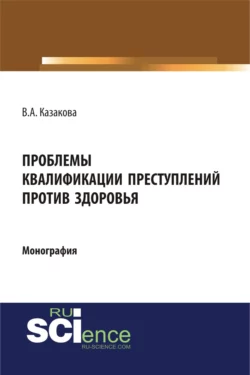 В.А. Казакова

ПРОБЛЕМЫ КВАЛИФИКАЦИИ ПРЕСТУПЛЕНИЙ ПРОТИВ ЗДОРОВЬЯ

Монография

RU SCIence
RU-SCIENCE.COM